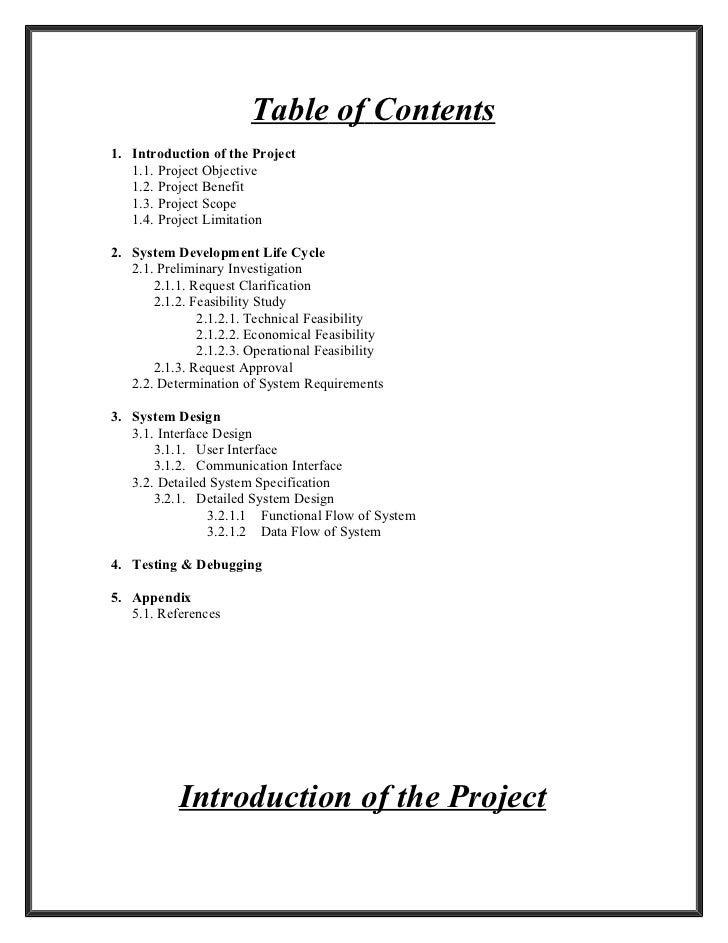 Table of Contents

1. Introduction of the Project
1.1. Project Objective
1.2. Project Benefit
1.3. Project Scope
1.4. Project Limitation

2. System Development Life Cycle
2.1. Preliminary Investigation
2.1.1. Request Clarification
2.1.2. Feasibility Study
2.1.2.1. Technical Feasibility
2.1.2.2. Economical Feasibility
2.1.2.3. Operational Feasibility
2.1.3. Request Approval
2.2. Determination of System Requirements

3. System Design
3.1. Interface Design
3.1.1. User Interface
3.1.2. Communication Interface
3.2. Detailed System Specification
3.2.1. Detailed System Design
3.2.1.1 Functional Flow of System
3.2.1.2 Data Flow of System

4. Testing & Debugging

5. Appendix
5.1. References

Introduction of the Project